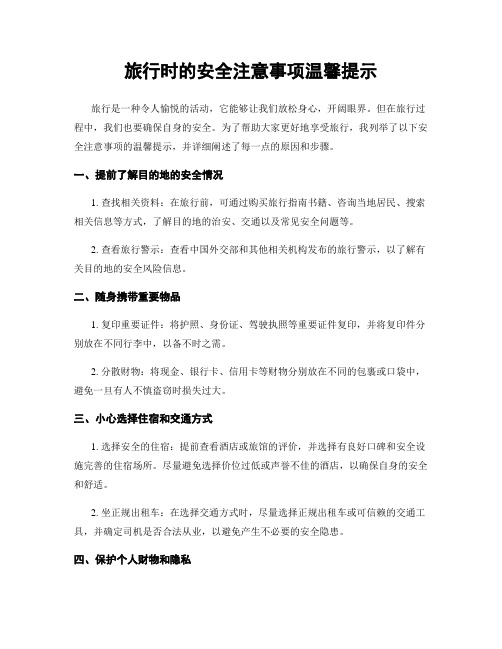 旅行时的安全注意事项温馨提示

旅行是一种令人愉悦的活动，它能够让我们放松身心，开阔眼界。但在旅行过程中，我们也要确保自身的安全。为了帮助大家更好地享受旅行，我列举了以下安全注意事项的温馨提示，并详细阐述了每一点的原因和步骤。

一、提前了解目的地的安全情况

1. 查找相关资料：在旅行前，可通过购买旅行指南书籍、咨询当地居民、搜索相关信息等方式，了解目的地的治安、交通以及常见安全问题等。

2. 查看旅行警示：查看中国外交部和其他相关机构发布的旅行警示，以了解有关目的地的安全风险信息。

二、随身携带重要物品

1. 复印重要证件：将护照、身份证、驾驶执照等重要证件复印，并将复印件分别放在不同行李中，以备不时之需。

2. 分散财物：将现金、银行卡、信用卡等财物分别放在不同的包裹或口袋中，避免一旦有人不慎盗窃时损失过大。

三、小心选择住宿和交通方式

1. 选择安全的住宿：提前查看酒店或旅馆的评价，并选择有良好口碑和安全设施完善的住宿场所。尽量避免选择价位过低或声誉不佳的酒店，以确保自身的安全和舒适。

2. 坐正规出租车：在选择交通方式时，尽量选择正规出租车或可信赖的交通工具，并确定司机是否合法从业，以避免产生不必要的安全隐患。

四、保护个人财物和隐私